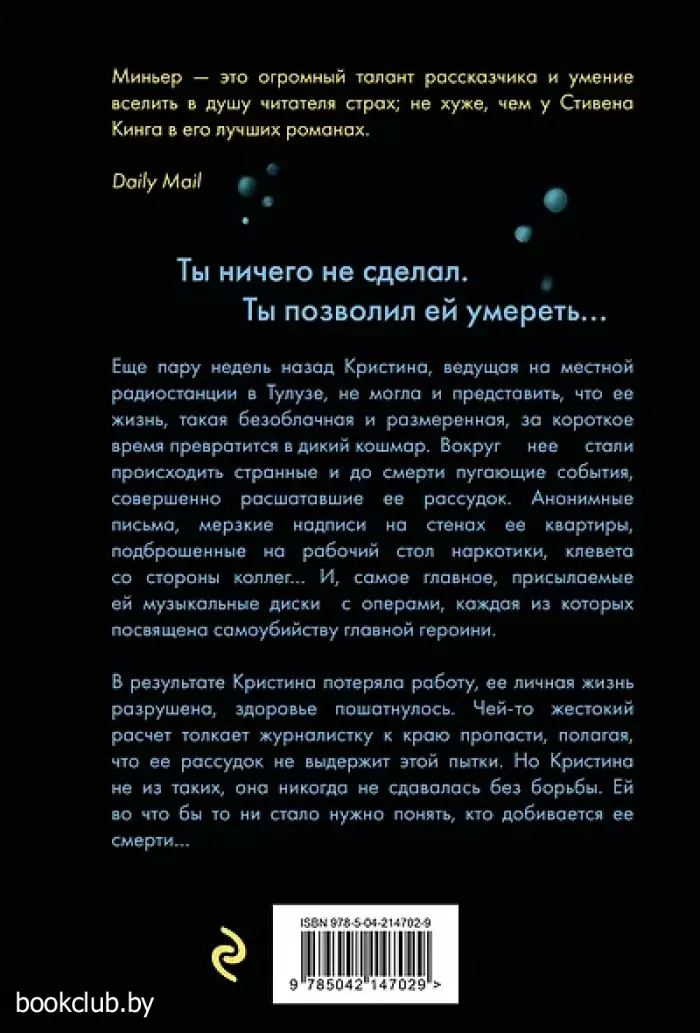 Миньер — это огромный талант рассказчика и умение вселить в душу читателя страх; не хуже, чем у Стивена Кинга в его лучших романах.

Daily Mail

Ты ничего не сделал.
Ты позволил ей умереть…

Еще пару недель назад Кристина, ведущая на местной радиостанции в Тулузе, не могла и представить, что ее жизнь, такая безоблачная и размеренная, за короткое время превратится в дикий кошмар. Вокруг нее стали происходить странные и до смерти пугающие события, совершенно расшатавшие ее рассудок. Анонимные письма, мерзкие надписи на стенах ее квартиры, подброшенные на рабочий стол наркотики, клевета со стороны коллег… И, самое главное, присылаемые ей музыкальные диски с операми, каждая из которых посвящена самоубийству главной героини.

В результате Кристина потеряла работу, ее личная жизнь разрушена, здоровье пошатнулось. Чей-то жестокий расчет толкает журналистку к краю пропасти, полагая, что ее рассудок не выдержит этой пытки. Но Кристина не из таких, она никогда не сдавалась без борьбы. Ей во что бы то ни стало нужно понять, кто добивается ее смерти…

ISBN 978-5-04-214702-9

9 785042 147029 >

bookclub.by